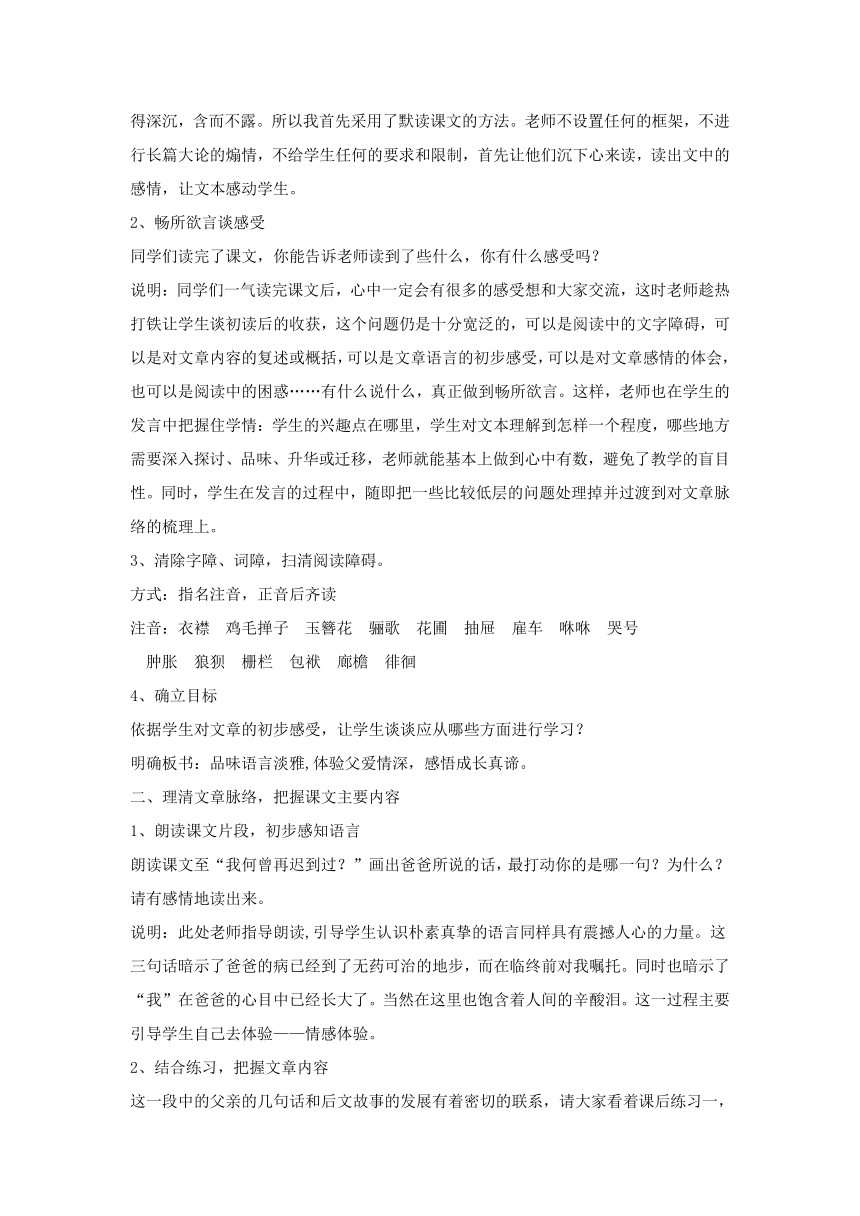 得深沉，含而不露。所以我首先采用了默读课文的方法。老师不设置任何的框架，不进行长篇大论的煽情，不给学生任何的要求和限制，首先让他们沉下心来读，读出文中的感情，让文本感动学生。

2、畅所欲言谈感受

同学们读完了课文，你能告诉老师读到了些什么，你有什么感受吗？

说明：同学们一气读完课文后，心中一定会有很多的感受想和大家交流，这时老师趁热打铁让学生谈初读后的收获，这个问题仍是十分宽泛的，可以是阅读中的文字障碍，可以是对文章内容的复述或概括，可以是文章语言的初步感受，可以是对文章感情的体会，也可以是阅读中的困惑……有什么说什么，真正做到畅所欲言。这样，老师也在学生的发言中把握住学情：学生的兴趣点在哪里，学生对文本理解到怎样一个程度，哪些地方需要深入探讨、品味、升华或迁移，老师就能基本上做到心中有数，避免了教学的盲目性。同时，学生在发言的过程中，随即把一些比较低层的问题处理掉并过渡到对文章脉络的梳理上。

3、清除字障、词障，扫清阅读障碍。

方式：指名注音，正音后齐读

注音：衣襟　鸡毛掸子　玉簪花　骊歌　花圃　抽屉　雇车　咻咻　哭号

肿胀　狼狈　栅栏　包袱　廊檐　徘徊

4、确立目标

依据学生对文章的初步感受，让学生谈谈应从哪些方面进行学习？

明确板书：品味语言淡雅,体验父爱情深，感悟成长真谛。

二、理清文章脉络，把握课文主要内容

1、朗读课文片段，初步感知语言

朗读课文至“我何曾再迟到过？”画出爸爸所说的话，最打动你的是哪一句？为什么？请有感情地读出来。

说明：此处老师指导朗读,引导学生认识朴素真挚的语言同样具有震撼人心的力量。这三句话暗示了爸爸的病已经到了无药可治的地步，而在临终前对我嘱托。同时也暗示了“我”在爸爸的心目中已经长大了。当然在这里也饱含着人间的辛酸泪。这一过程主要引导学生自己去体验——情感体验。

2、结合练习，把握文章内容

这一段中的父亲的几句话和后文故事的发展有着密切的联系，请大家看着课后练习一，